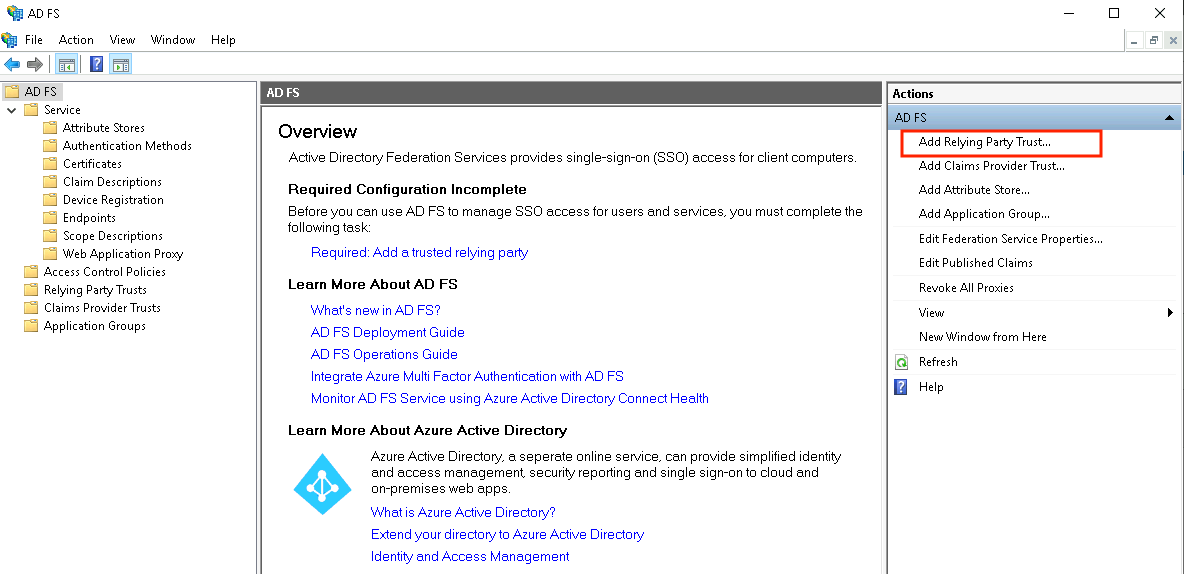 AD FS

File Action View Window Help

AD FS
Service
Attribute Stores
Authentication Methods
Certificates
Claim Descriptions
Device Registration
Endpoints
Scope Descriptions
Web Application Proxy
Access Control Policies
Relying Party Trusts
Claims Provider Trusts
Application Groups

AD FS

Overview

Active Directory Federation Services provides single-sign-on (SSO) access for client computers.

Required Configuration Incomplete

Before you can use AD FS to manage SSO access for users and services, you must complete the following task:

Required: Add a trusted relying party

Learn More About AD FS

What's new in AD FS?
AD FS Deployment Guide
AD FS Operations Guide
Integrate Azure Multi Factor Authentication with AD FS
Monitor AD FS Service using Azure Active Directory Connect Health

Learn More About Azure Active Directory

Azure Active Directory, a seperate online service, can provide simplified identity and access management, security reporting and single sign-on to cloud and on-premises web apps.

What is Azure Active Directory?
Extend your directory to Azure Active Directory
Identity and Access Management

Actions

AD FS
Add Relying Party Trust...
Add Claims Provider Trust...
Add Attribute Store...
Add Application Group...
Edit Federation Service Properties...
Edit Published Claims
Revoke All Proxies
View
New Window from Here
Refresh
Help